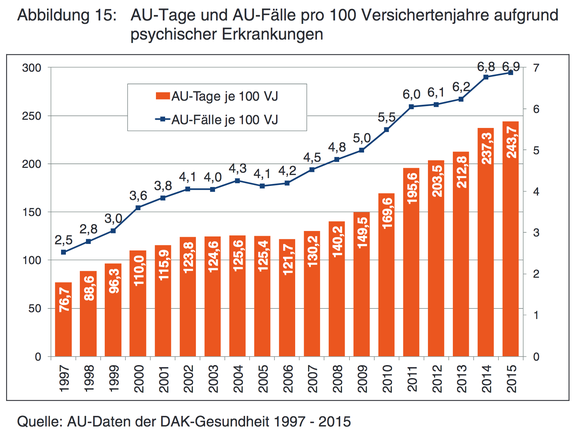 Abbildung 15: AU-Tage und AU-Fälle pro 100 Versichertenjahre aufgrund psychischer Erkrankungen

AU-Tage je 100 VJ
AU-Fälle je 100 VJ

300
250
200
150
100
50
0

7
6
5
4
3
2
1
0

2,5
2,8
3,0
3,6
3,8
4,1
4,0
4,3
4,1
4,2
4,5
4,8
5,0
5,5
6,0
6,1
6,2
6,8
6,9

76,7
88,6
96,3
110,0
115,9
123,8
124,6
125,6
125,4
121,7
130,2
140,2
149,5
169,6
195,6
203,5
212,8
237,3
243,7

1997
1998
1999
2000
2001
2002
2003
2004
2005
2006
2007
2008
2009
2010
2011
2012
2013
2014
2015

Quelle: AU-Daten der DAK-Gesundheit 1997 - 2015